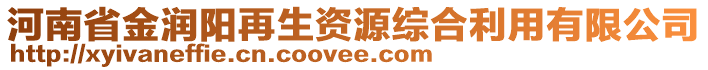 河南省金润阳再生资源综合利用有限公司
http://xyivaneffie.cn.coovee.com